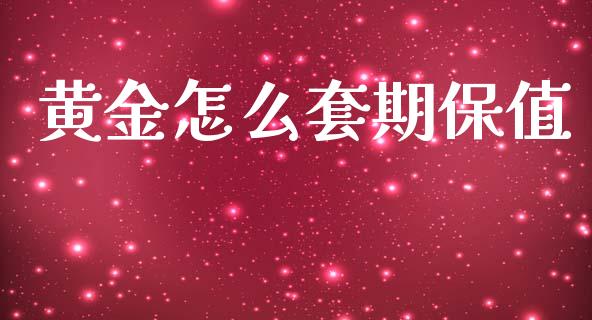 黄金怎么套期保值